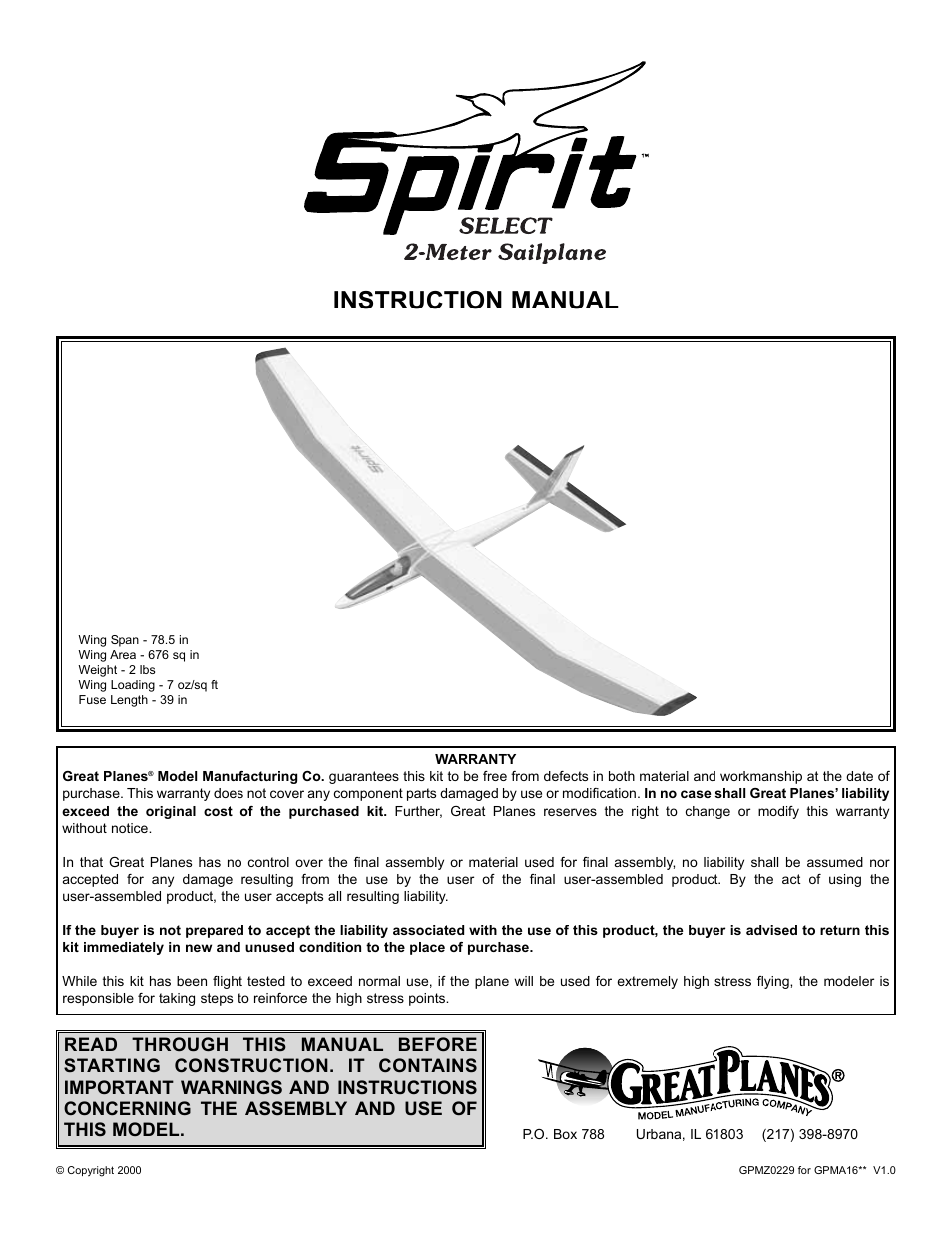 Spirit™
SELECT
2-Meter Sailplane

INSTRUCTION MANUAL

Spirit

Wing Span - 78.5 in
Wing Area - 676 sq in
Weight - 2 lbs
Wing Loading - 7 oz/sq ft
Fuse Length - 39 in

WARRANTY
Great Planes® Model Manufacturing Co. guarantees this kit to be free from defects in both material and workmanship at the date of purchase. This warranty does not cover any component parts damaged by use or modification. In no case shall Great Planes' liability exceed the original cost of the purchased kit. Further, Great Planes reserves the right to change or modify this warranty without notice.

In that Great Planes has no control over the final assembly or material used for final assembly, no liability shall be assumed nor accepted for any damage resulting from the use by the user of the final user-assembled product. By the act of using the user-assembled product, the user accepts all resulting liability.

If the buyer is not prepared to accept the liability associated with the use of this product, the buyer is advised to return this kit immediately in new and unused condition to the place of purchase.

While this kit has been flight tested to exceed normal use, if the plane will be used for extremely high stress flying, the modeler is responsible for taking steps to reinforce the high stress points.

READ THROUGH THIS MANUAL BEFORE STARTING CONSTRUCTION. IT CONTAINS IMPORTANT WARNINGS AND INSTRUCTIONS CONCERNING THE ASSEMBLY AND USE OF THIS MODEL.

GREAT PLANES®
MODEL MANUFACTURING COMPANY

P.O. Box 788 Urbana, IL 61803 (217) 398-8970

© Copyright 2000

GPMZ0229 for GPMA16** V1.0